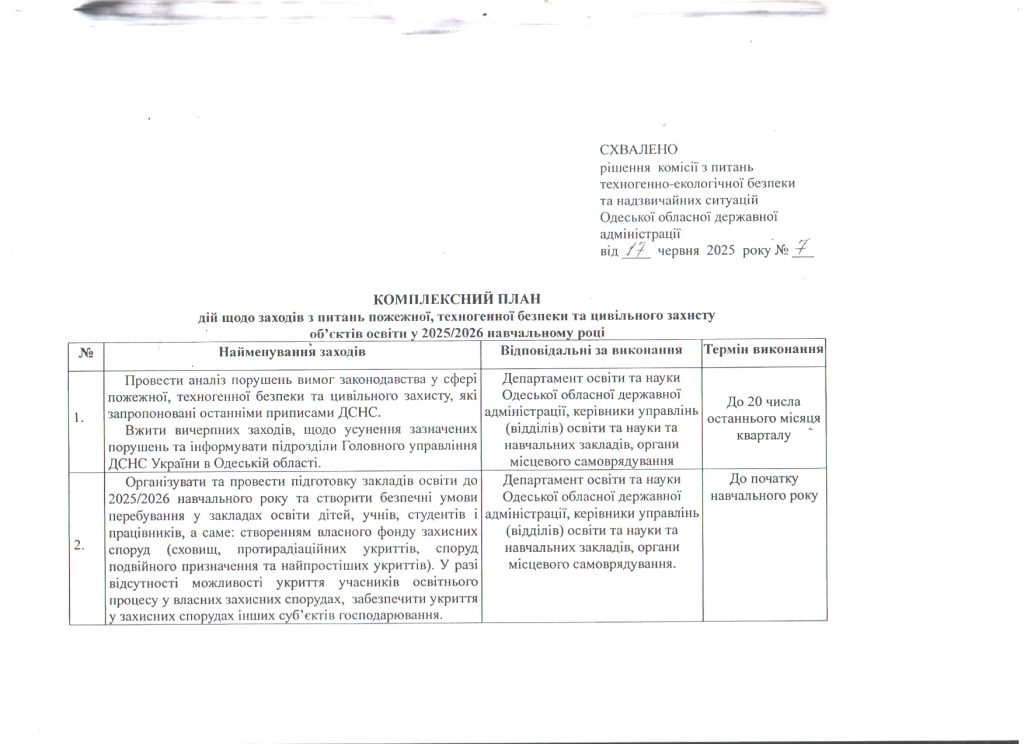 СХВАЛЕНО
рішення комісії з питань техногенно-екологічної безпеки та надзвичайних ситуацій Одеської обласної державної адміністрації
від 17 червня 2025 року № 7

КОМПЛЕКСНИЙ ПЛАН
дій щодо заходів з питань пожежної, техногенної безпеки та цивільного захисту об'єктів освіти у 2025/2026 навчальному році

| № | Найменування заходів | Відповідальні за виконання | Термін виконання |
|---|---|---|---|
| 1. | Провести аналіз порушень вимог законодавства у сфері пожежної, техногенної безпеки та цивільного захисту, які запропоновані останніми приписами ДСНС. Вжити вичерпних заходів, щодо усунення зазначених порушень та інформувати підрозділи Головного управління ДСНС України в Одеській області. | Департамент освіти та науки Одеської обласної державної адміністрації, керівники управлінь (відділів) освіти та науки та навчальних закладів, органи місцевого самоврядування | До 20 числа останнього місяця кварталу |
| 2. | Організувати та провести підготовку закладів освіти до 2025/2026 навчального року та створити безпечні умови перебування у закладах освіти дітей, учнів, студентів і працівників, а саме: створенням власного фонду захисних споруд (сховищ, протирадіаційних укриттів, споруд подвійного призначення та найпростіших укриттів). У разі відсутності можливості укриття учасників освітнього процесу у власних захисних спорудах, забезпечити укриття у захисних спорудах інших суб'єктів господарювання. | Департамент освіти та науки Одеської обласної державної адміністрації, керівники управлінь (відділів) освіти та науки та навчальних закладів, органи місцевого самоврядування. | До початку навчального року |